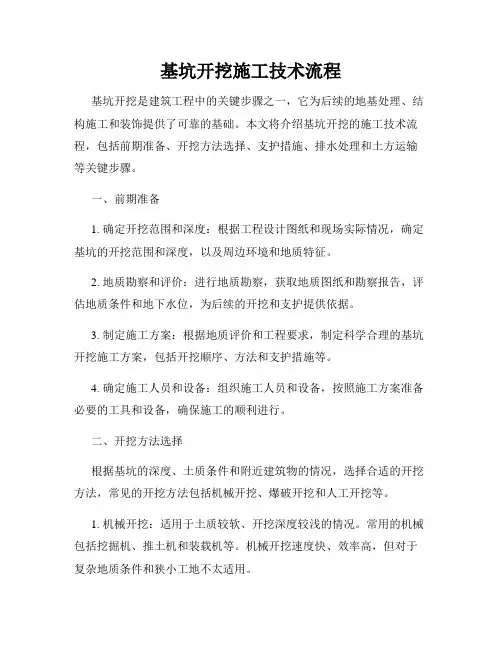 基坑开挖施工技术流程

基坑开挖是建筑工程中的关键步骤之一，它为后续的地基处理、结构施工和装饰提供了可靠的基础。本文将介绍基坑开挖的施工技术流程，包括前期准备、开挖方法选择、支护措施、排水处理和土方运输等关键步骤。

一、前期准备

1. 确定开挖范围和深度：根据工程设计图纸和现场实际情况，确定基坑的开挖范围和深度，以及周边环境和地质特征。

2. 地质勘察和评价：进行地质勘察，获取地质图纸和勘察报告，评估地质条件和地下水位，为后续的开挖和支护提供依据。

3. 制定施工方案：根据地质评价和工程要求，制定科学合理的基坑开挖施工方案，包括开挖顺序、方法和支护措施等。

4. 确定施工人员和设备：组织施工人员和设备，按照施工方案准备必要的工具和设备，确保施工的顺利进行。

二、开挖方法选择

根据基坑的深度、土质条件和附近建筑物的情况，选择合适的开挖方法，常见的开挖方法包括机械开挖、爆破开挖和人工开挖等。

1. 机械开挖：适用于土质较软、开挖深度较浅的情况。常用的机械包括挖掘机、推土机和装载机等。机械开挖速度快、效率高，但对于复杂地质条件和狭小工地不太适用。